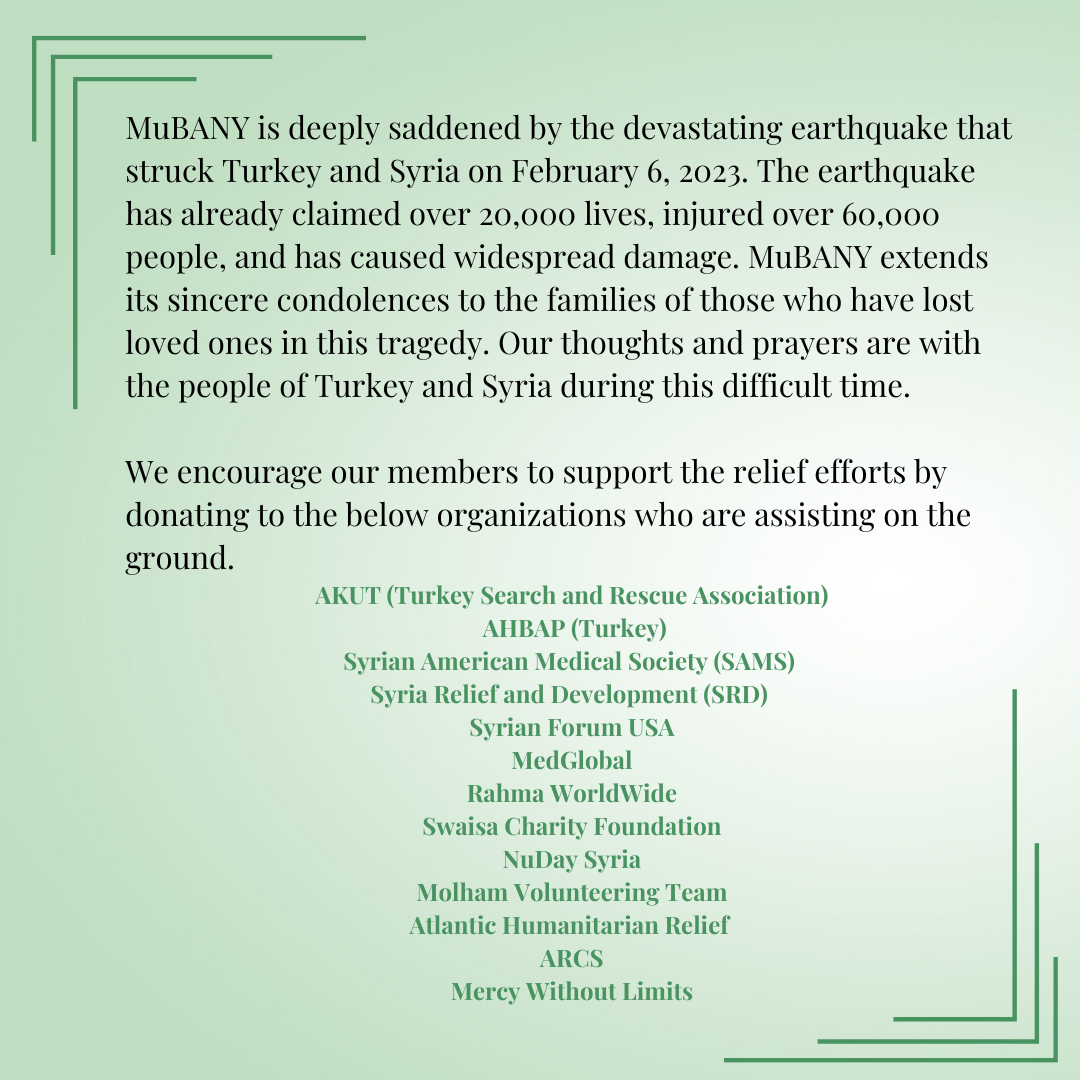 MuBANY is deeply saddened by the devastating earthquake that struck Turkey and Syria on February 6, 2023. The earthquake has already claimed over 20,000 lives, injured over 60,000 people, and has caused widespread damage. MuBANY extends its sincere condolences to the families of those who have lost loved ones in this tragedy. Our thoughts and prayers are with the people of Turkey and Syria during this difficult time.

We encourage our members to support the relief efforts by donating to the below organizations who are assisting on the ground.

AKUT (Turkey Search and Rescue Association)
AHBAP (Turkey)
Syrian American Medical Society (SAMS)
Syria Relief and Development (SRD)
Syrian Forum USA
MedGlobal
Rahma WorldWide
Swaisa Charity Foundation
NuDay Syria
Molham Volunteering Team
Atlantic Humanitarian Relief
ARCS
Mercy Without Limits